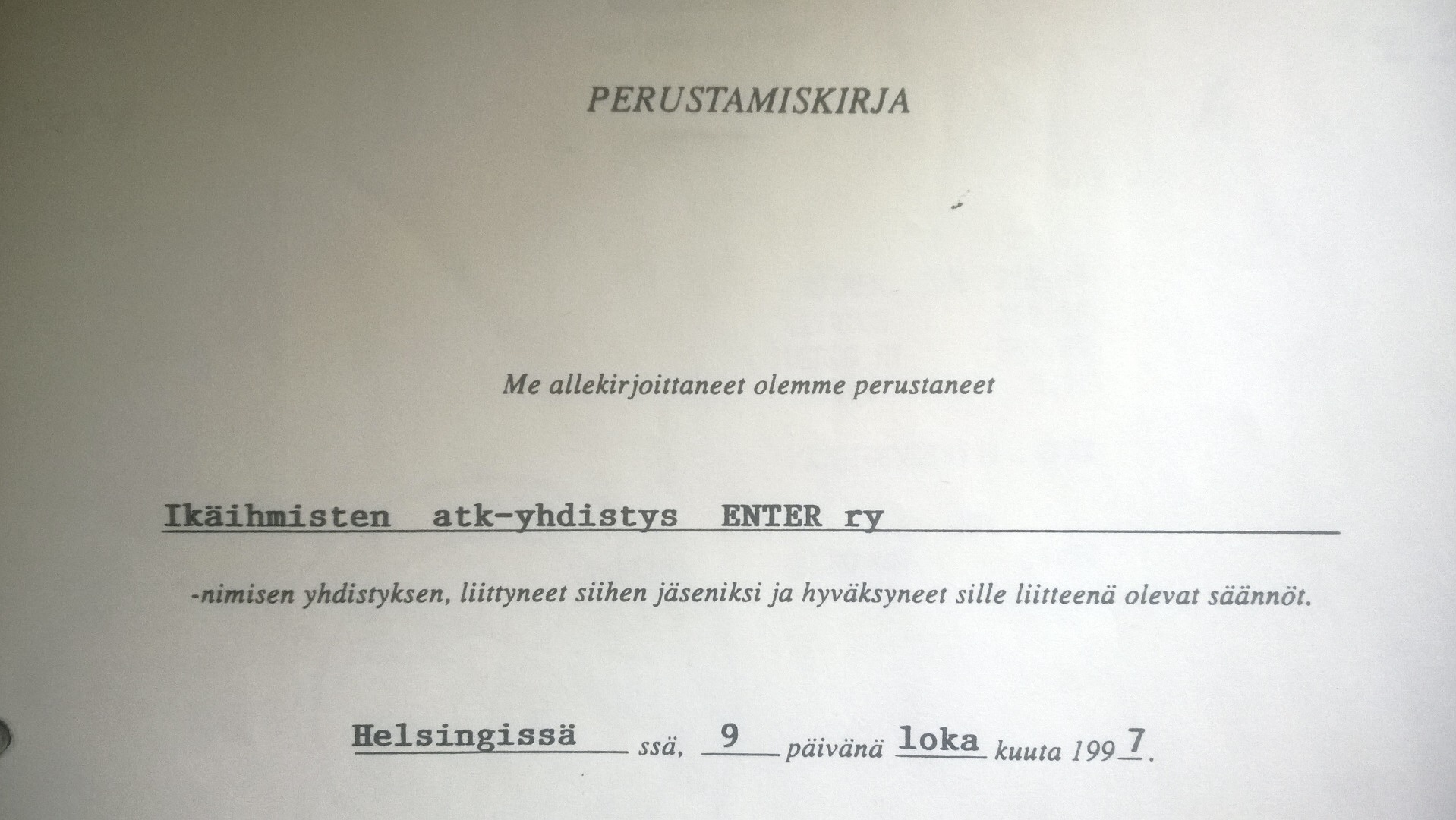 PERUSTAMISKIRJA

Me allekirjoittaneet olemme perustaneet

Ikäihmisten atk-yhdistys ENTER ry

-nimisen yhdistyksen, liittyneet siihen jäseniksi ja hyväksyneet sille liitteenä olevat säännöt.

Helsingissä ssä, 9 päivänä loka kuuta 1997.